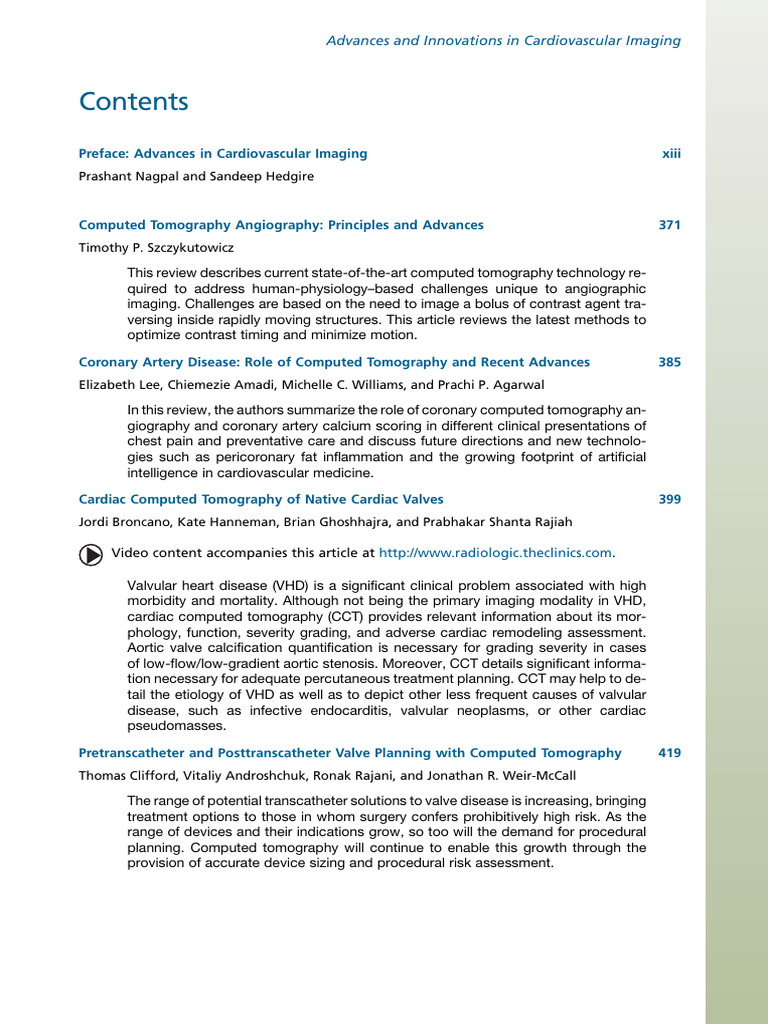 Advances and Innovations in Cardiovascular Imaging

Contents

Preface: Advances in Cardiovascular Imaging xiii

Prashant Nagpal and Sandeep Hedgire

Computed Tomography Angiography: Principles and Advances 371

Timothy P. Szczykutowicz

This review describes current state-of-the-art computed tomography technology required to address human-physiology–based challenges unique to angiographic imaging. Challenges are based on the need to image a bolus of contrast agent traversing inside rapidly moving structures. This article reviews the latest methods to optimize contrast timing and minimize motion.

Coronary Artery Disease: Role of Computed Tomography and Recent Advances 385

Elizabeth Lee, Chiemezie Amadi, Michelle C. Williams, and Prachi P. Agarwal

In this review, the authors summarize the role of coronary computed tomography angiography and coronary artery calcium scoring in different clinical presentations of chest pain and preventative care and discuss future directions and new technologies such as pericoronary fat inflammation and the growing footprint of artificial intelligence in cardiovascular medicine.

Cardiac Computed Tomography of Native Cardiac Valves 399

Jordi Broncano, Kate Hanneman, Brian Ghoshhajra, and Prabhakar Shanta Rajiah

Video content accompanies this article at http://www.radiologic.theclinics.com.

Valvular heart disease (VHD) is a significant clinical problem associated with high morbidity and mortality. Although not being the primary imaging modality in VHD, cardiac computed tomography (CCT) provides relevant information about its morphology, function, severity grading, and adverse cardiac remodeling assessment. Aortic valve calcification quantification is necessary for grading severity in cases of low-flow/low-gradient aortic stenosis. Moreover, CCT details significant information necessary for adequate percutaneous treatment planning. CCT may help to detail the etiology of VHD as well as to depict other less frequent causes of valvular disease, such as infective endocarditis, valvular neoplasms, or other cardiac pseudomasses.

Pretranscatheter and Posttranscatheter Valve Planning with Computed Tomography 419

Thomas Clifford, Vitaliy Androshchuk, Ronak Rajani, and Jonathan R. Weir-McCall

The range of potential transcatheter solutions to valve disease is increasing, bringing treatment options to those in whom surgery confers prohibitively high risk. As the range of devices and their indications grow, so too will the demand for procedural planning. Computed tomography will continue to enable this growth through the provision of accurate device sizing and procedural risk assessment.